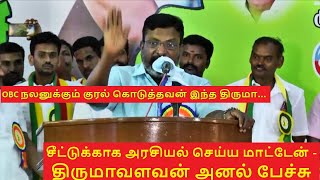 OBC நலனுக்கும் குரல் கொடுத்தவன் இந்த திருமா...

சீட்டுக்காக அரசியல் செய்ய மாட்டேன் - திருமாவளவன் அனல் பேச்சு